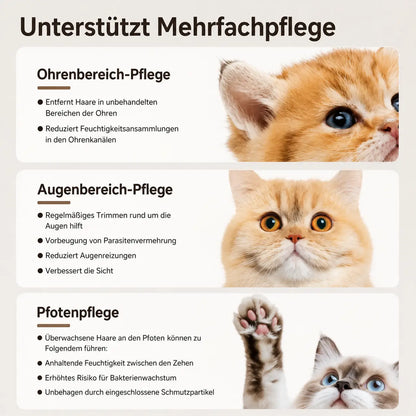 Unterstützt Mehrfachpflege

Ohrenbereich-Pflege

• Entfernt Haare in unbehandelten Bereichen der Ohren
• Reduziert Feuchtigkeitsansammlungen in den Ohrenkanälen

Augenbereich-Pflege

• Regelmäßiges Trimmen rund um die Augen hilft
• Vorbeugung von Parasitenvermehrung
• Reduziert Augenreizungen
• Verbessert die Sicht

Pfotenpflege

• Überwachsene Haare an den Pfoten können zu Folgendem führen:
• Anhaltende Feuchtigkeit zwischen den Zehen
• Erhöhtes Risiko für Bakterienwachstum
• Unbehagen durch eingeschlossene Schmutzpartikel